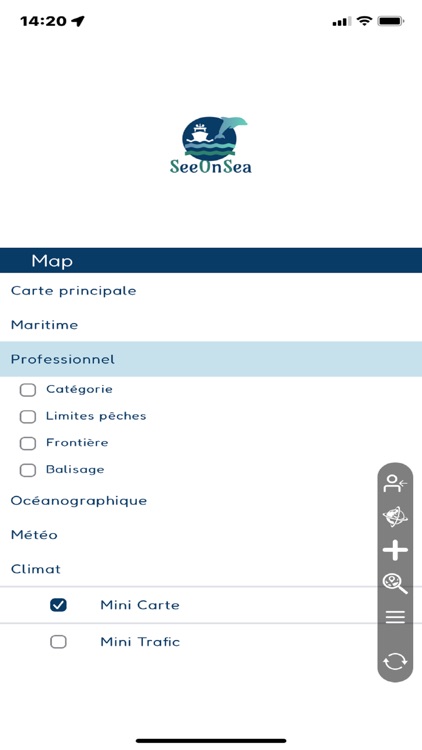 14:20

SeeOnSea

Map

Carte principale

Maritime

Professionnel

Catégorie

Limites pêches

Frontière

Balisage

Océanographique

Météo

Climat

Mini Carte

Mini Trafic